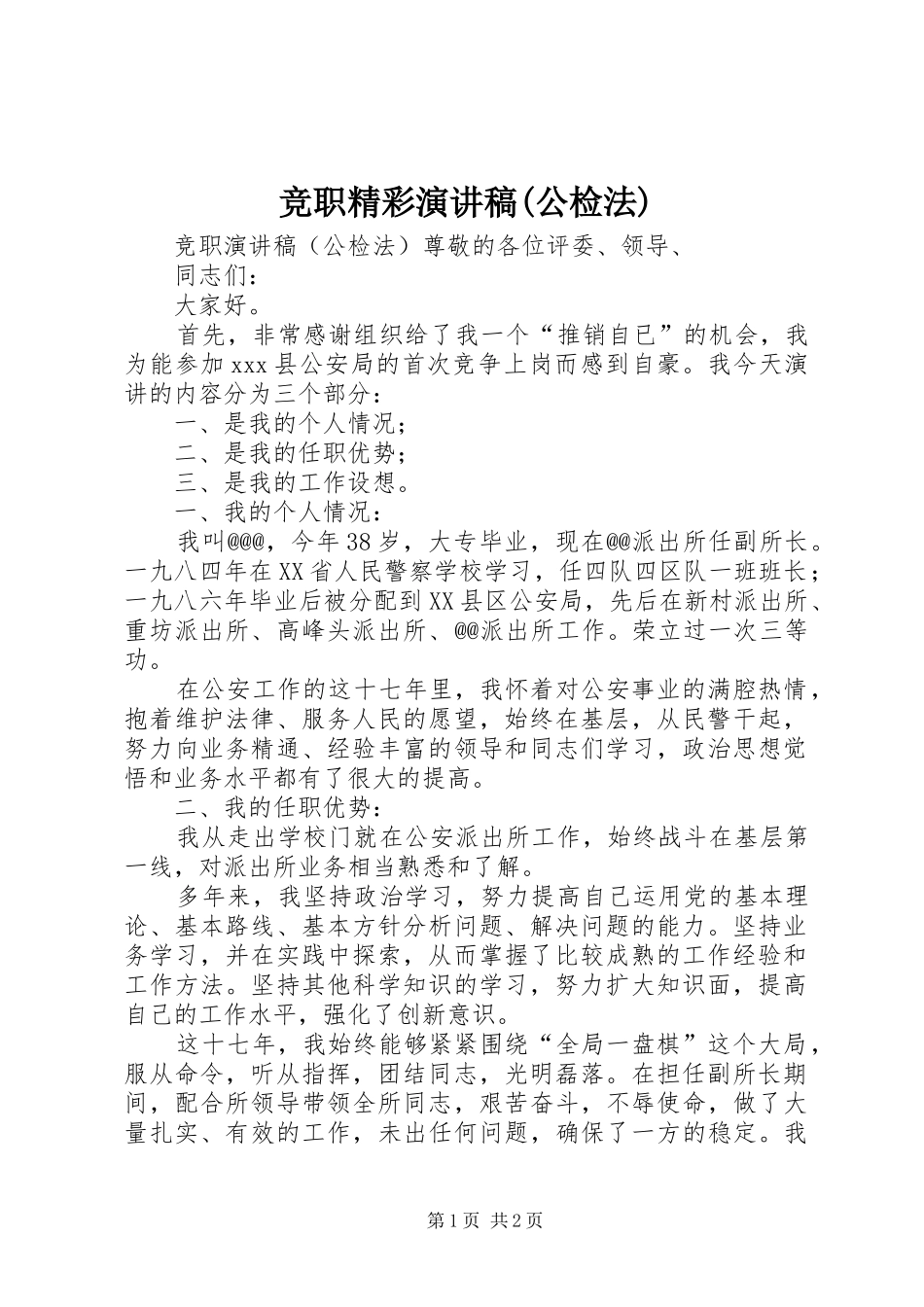 竞职精彩演讲稿(公检法)

竞职演讲稿（公检法）尊敬的各位评委、领导、

同志们：

大家好。

首先，非常感谢组织给了我一个“推销自已”的机会，我为能参加xxx县公安局的首次竞争上岗而感到自豪。我今天演讲的内容分为三个部分：

一、是我的个人情况；

二、是我的任职优势；

三、是我的工作设想。

一、我的个人情况：

我叫@@@，今年38岁，大专毕业，现在@@派出所任副所长。一九八四年在XX省人民警察学校学习，任四队四区队一班班长；一九八六年毕业后被分配到XX县区公安局，先后在新村派出所、重坊派出所、高峰头派出所、@@派出所工作。荣立过一次三等功。

在公安工作的这十七年里，我怀着对公安事业的满腔热情，抱着维护法律、服务人民的愿望，始终在基层，从民警干起，努力向业务精通、经验丰富的领导和同志们学习，政治思想觉悟和业务水平都有了很大的提高。

二、我的任职优势：

我从走出学校门就在公安派出所工作，始终战斗在基层第一线，对派出所业务相当熟悉和了解。

多年来，我坚持政治学习，努力提高自己运用党的基本理论、基本路线、基本方针分析问题、解决问题的能力。坚持业务学习，并在实践中探索，从而掌握了比较成熟的工作经验和工作方法。坚持其他科学知识的学习，努力扩大知识面，提高自己的工作水平，强化了创新意识。

这十七年，我始终能够紧紧围绕“全局一盘棋”这个大局，服从命令，听从指挥，团结同志，光明磊落。在担任副所长期间，配合所领导带领全所同志，艰苦奋斗，不辱使命，做了大量扎实、有效的工作，未出任何问题，确保了一方的稳定。我

第1页 共2页